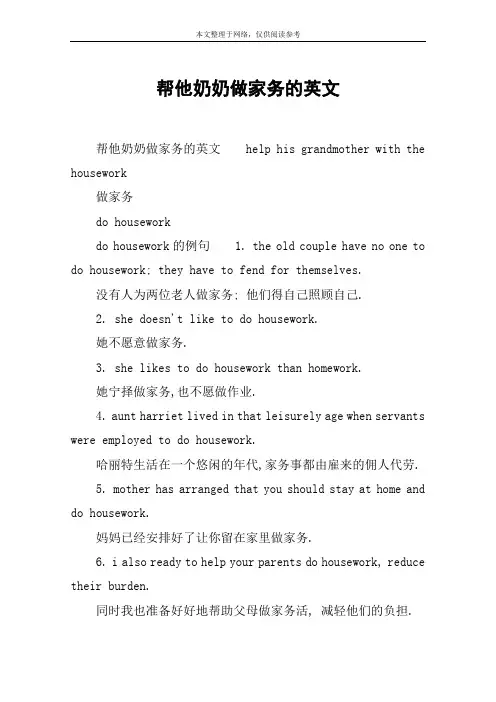 本文整理于网络，仅供阅读参考

帮他奶奶做家务的英文

帮他奶奶做家务的英文　help his grandmother with the housework

做家务

do housework

do housework 的例句　1. the old couple have no one to do housework; they have to fend for themselves.

没有人为两位老人做家务; 他们得自己照顾自己.

2. she doesn't like to do housework.

她不愿意做家务.

3. she likes to do housework than homework.

她宁择做家务,也不愿做作业.

4. aunt harriet lived in that leisurely age when servants were employed to do housework.

哈丽特生活在一个悠闲的年代,家务事都由雇来的佣人代劳.

5. mother has arranged that you should stay at home and do housework.

妈妈已经安排好了让你留在家里做家务.

6. i also ready to help your parents do housework, reduce their burden.

同时我也准备好好地帮助父母做家务活, 减轻他们的负担.